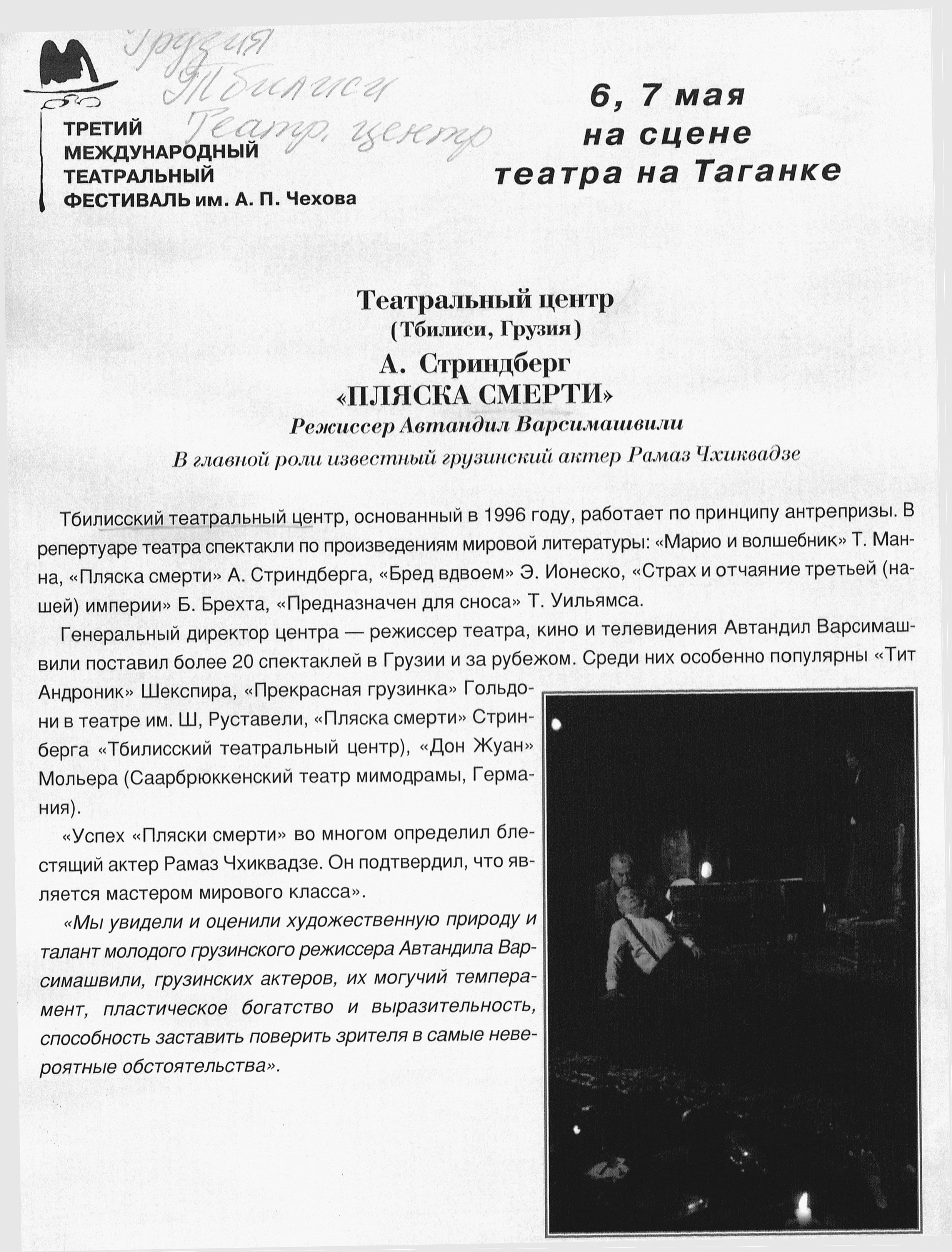 Грузия
Тбилиси
Театр. центр

ТРЕТИЙ МЕЖДУНАРОДНЫЙ ТЕАТРАЛЬНЫЙ ФЕСТИВАЛЬ им. А. П. Чехова

6, 7 мая
на сцене
театра на Таганке

Театральный центр
(Тбилиси, Грузия)
А. Стриндберг
«ПЛЯСКА СМЕРТИ»
Режиссер Автандил Варсимашвили
В главной роли известный грузинский актер Рамаз Чхиквадзе

Тбилисский театральный центр, основанный в 1996 году, работает по принципу антрепризы. В репертуаре театра спектакли по произведениям мировой литературы: «Марио и волшебник» Т. Манна, «Пляска смерти» А. Стриндберга, «Бред вдвоем» Э. Ионеско, «Страх и отчаяние третьей (нашей) империи» Б. Брехта, «Предназначен для сноса» Т. Уильямса.

Генеральный директор центра — режиссер театра, кино и телевидения Автандил Варсимашвили поставил более 20 спектаклей в Грузии и за рубежом. Среди них особенно популярны «Тит Андроник» Шекспира, «Прекрасная грузинка» Гольдони в театре им. Ш, Руставели, «Пляска смерти» Стринберга «Тбилисский театральный центр), «Дон Жуан» Мольера (Саарбрюккенский театр мимодрамы, Германия).

«Успех «Пляски смерти» во многом определил блестящий актер Рамаз Чхиквадзе. Он подтвердил, что является мастером мирового класса».

«Мы увидели и оценили художественную природу и талант молодого грузинского режиссера Автандила Варсимашвили, грузинских актеров, их могучий темперамент, пластическое богатство и выразительность, способность заставить поверить зрителя в самые невероятные обстоятельства».